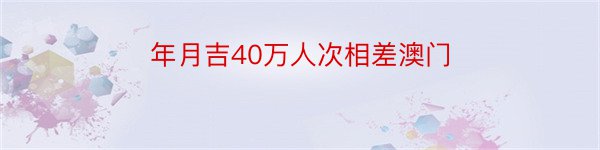 年月吉40万人次相差澳门